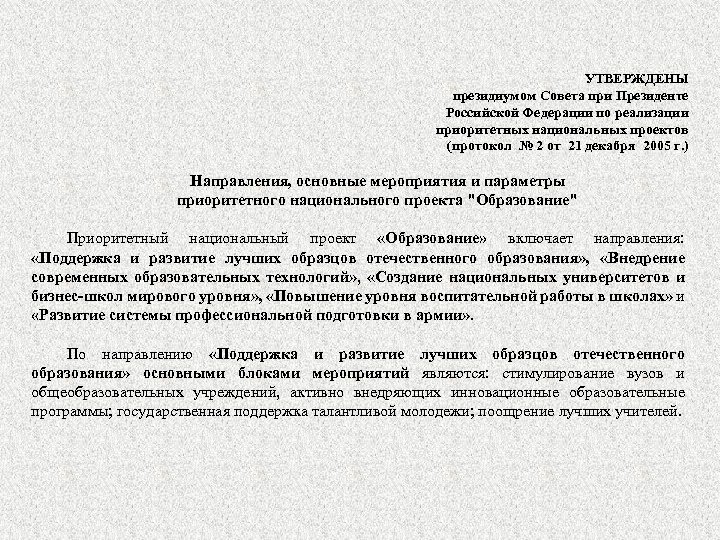 УТВЕРЖДЕНЫ
президиумом Совета при Президенте
Российской Федерации по реализации
приоритетных национальных проектов
(протокол № 2 от 21 декабря 2005 г.)

Направления, основные мероприятия и параметры
приоритетного национального проекта "Образование"

Приоритетный национальный проект «Образование» включает направления: «Поддержка и развитие лучших образцов отечественного образования», «Внедрение современных образовательных технологий», «Создание национальных университетов и бизнес-школ мирового уровня», «Повышение уровня воспитательной работы в школах» и «Развитие системы профессиональной подготовки в армии».

По направлению «Поддержка и развитие лучших образцов отечественного образования» основными блоками мероприятий являются: стимулирование вузов и общеобразовательных учреждений, активно внедряющих инновационные образовательные программы; государственная поддержка талантливой молодежи; поощрение лучших учителей.